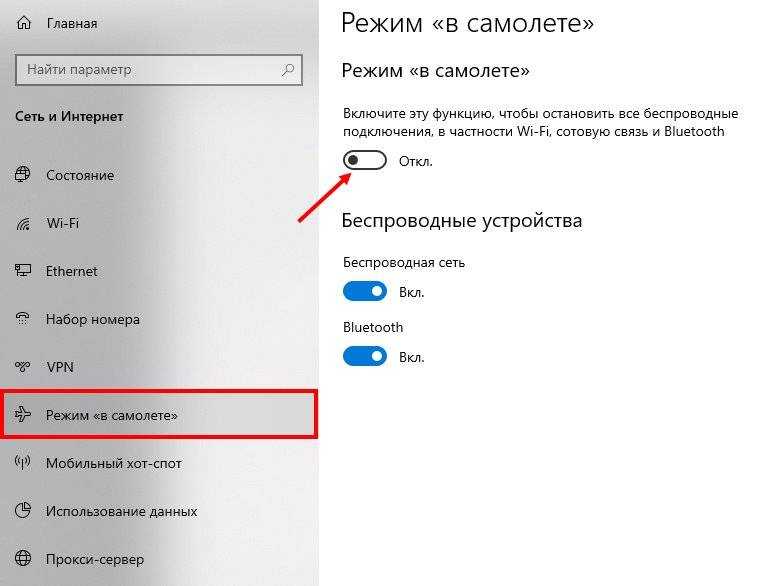 Главная

Найти параметр

Сеть и Интернет

Состояние

Wi-Fi

Ethernet

Набор номера

VPN

Режим «в самолете»

Мобильный хот-спот

Использование данных

Прокси-сервер

Режим «в самолете»

Режим «в самолете»

Включите эту функцию, чтобы остановить все беспроводные подключения, в частности Wi-Fi, сотовую связь и Bluetooth

Откл.

Беспроводные устройства

Беспроводная сеть

Вкл.

Bluetooth

Вкл.